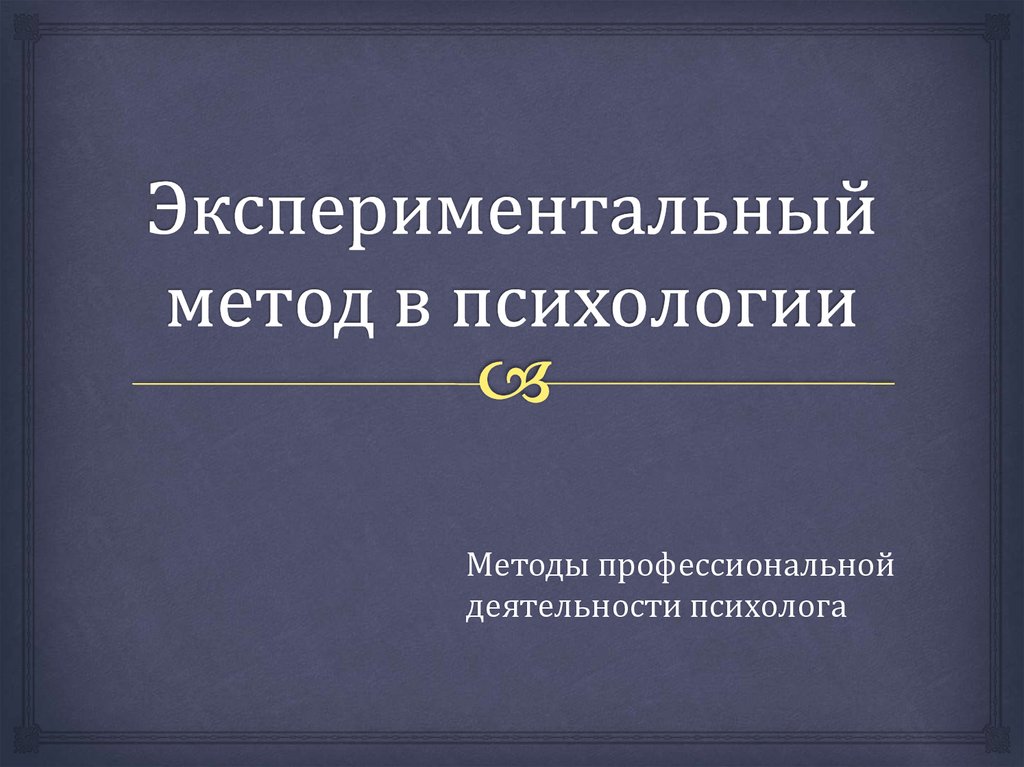 Экспериментальный метод в психологии

Методы профессиональной деятельности психолога